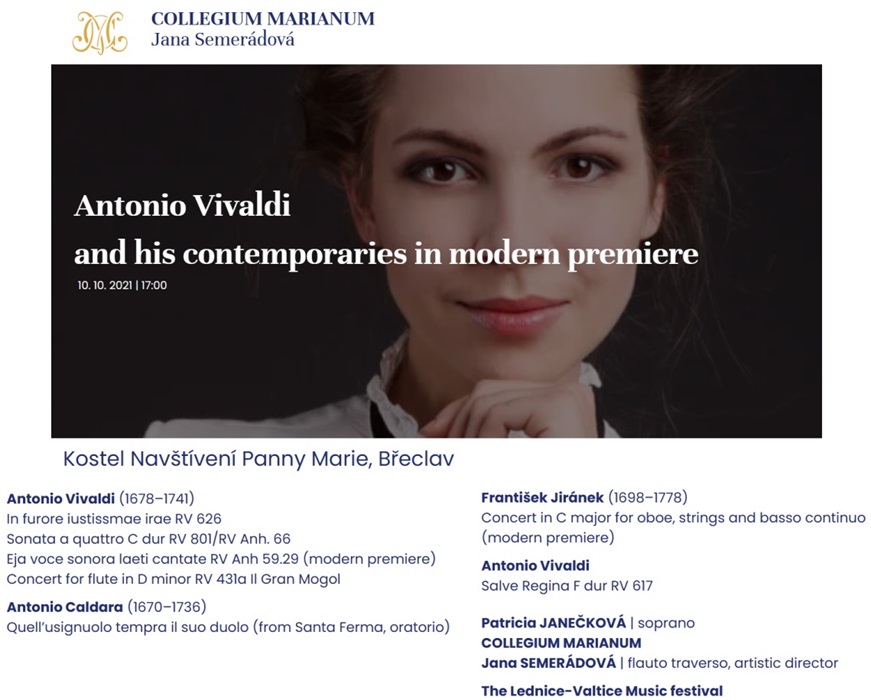 COLLEGIUM MARIANUM
Jana Semerádová

Antonio Vivaldi
and his contemporaries in modern premiere

10. 10. 2021 | 17:00

Kostel Navštívení Panny Marie, Břeclav

Antonio Vivaldi (1678–1741)
In furore iustissmae irae RV 626
Sonata a quattro C dur RV 801/RV Anh. 66
Eja voce sonora laeti cantate RV Anh 59.29 (modern premiere)
Concert for flute in D minor RV 431a Il Gran Mogol

Antonio Caldara (1670–1736)
Quell'usignuolo tempra il suo duolo (from Santa Ferma, oratorio)

František Jiránek (1698–1778)
Concert in C major for oboe, strings and basso continuo (modern premiere)

Antonio Vivaldi
Salve Regina F dur RV 617

Patricia JANEČKOVÁ | soprano
COLLEGIUM MARIANUM
Jana SEMERÁDOVÁ | flauto traverso, artistic director

The Lednice-Valtice Music festival